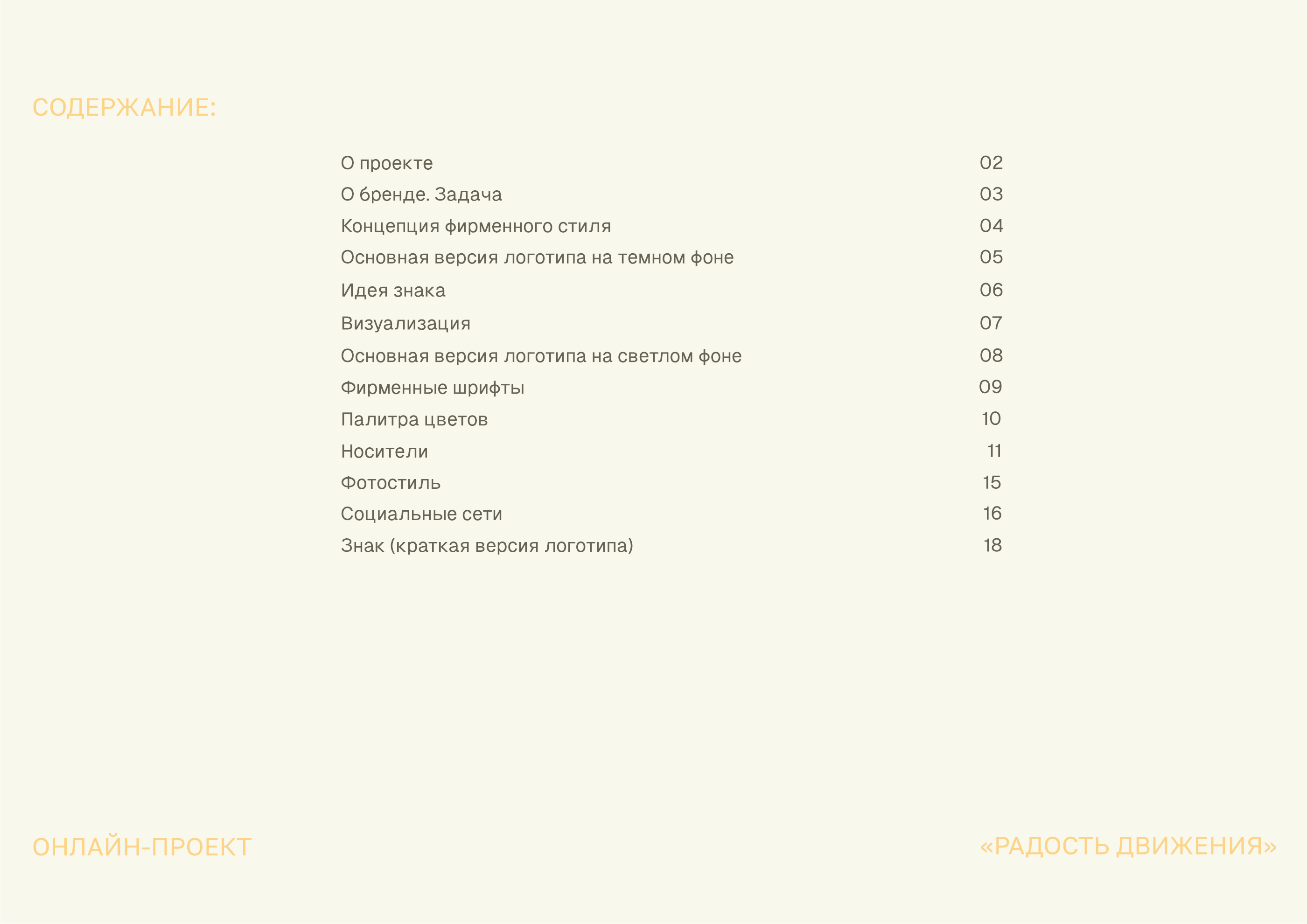 СОДЕРЖАНИЕ:

О проекте 02
О бренде. Задача 03
Концепция фирменного стиля 04
Основная версия логотипа на темном фоне 05
Идея знака 06
Визуализация 07
Основная версия логотипа на светлом фоне 08
Фирменные шрифты 09
Палитра цветов 10
Носители 11
Фотостиль 15
Социальные сети 16
Знак (краткая версия логотипа) 18

ОНЛАЙН-ПРОЕКТ «РАДОСТЬ ДВИЖЕНИЯ»